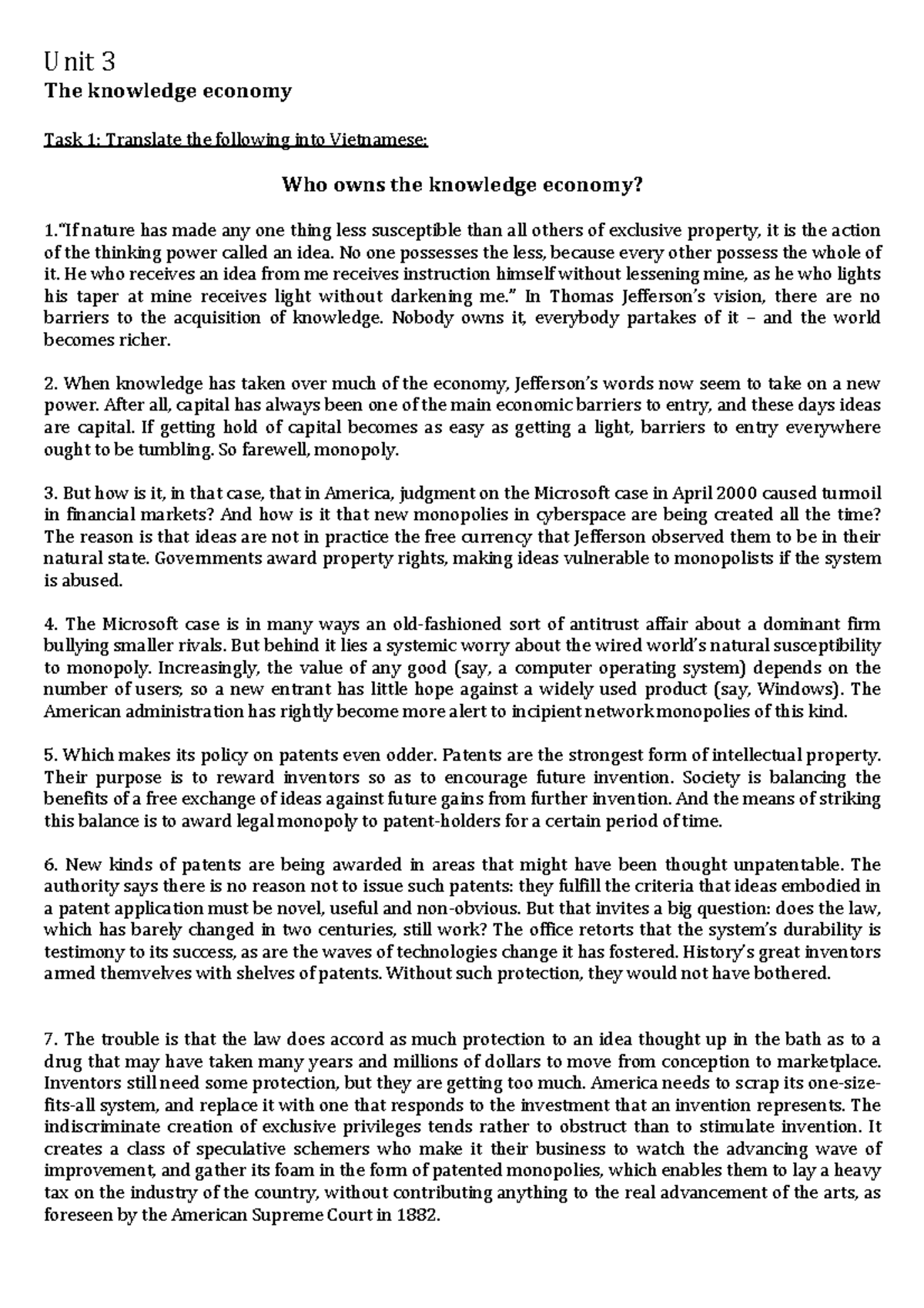 Unit 3

The knowledge economy

Task 1: Translate the following into Vietnamese:

Who owns the knowledge economy?

1."If nature has made any one thing less susceptible than all others of exclusive property, it is the action of the thinking power called an idea. No one possesses the less, because every other possess the whole of it. He who receives an idea from me receives instruction himself without lessening mine, as he who lights his taper at mine receives light without darkening me." In Thomas Jefferson's vision, there are no barriers to the acquisition of knowledge. Nobody owns it, everybody partakes of it – and the world becomes richer.

2. When knowledge has taken over much of the economy, Jefferson's words now seem to take on a new power. After all, capital has always been one of the main economic barriers to entry, and these days ideas are capital. If getting hold of capital becomes as easy as getting a light, barriers to entry everywhere ought to be tumbling. So farewell, monopoly.

3. But how is it, in that case, that in America, judgment on the Microsoft case in April 2000 caused turmoil in financial markets? And how is it that new monopolies in cyberspace are being created all the time? The reason is that ideas are not in practice the free currency that Jefferson observed them to be in their natural state. Governments award property rights, making ideas vulnerable to monopolists if the system is abused.

4. The Microsoft case is in many ways an old-fashioned sort of antitrust affair about a dominant firm bullying smaller rivals. But behind it lies a systemic worry about the wired world's natural susceptibility to monopoly. Increasingly, the value of any good (say, a computer operating system) depends on the number of users; so a new entrant has little hope against a widely used product (say, Windows). The American administration has rightly become more alert to incipient network monopolies of this kind.

5. Which makes its policy on patents even odder. Patents are the strongest form of intellectual property. Their purpose is to reward inventors so as to encourage future invention. Society is balancing the benefits of a free exchange of ideas against future gains from further invention. And the means of striking this balance is to award legal monopoly to patent-holders for a certain period of time.

6. New kinds of patents are being awarded in areas that might have been thought unpatentable. The authority says there is no reason not to issue such patents: they fulfill the criteria that ideas embodied in a patent application must be novel, useful and non-obvious. But that invites a big question: does the law, which has barely changed in two centuries, still work? The office retorts that the system's durability is testimony to its success, as are the waves of technologies change it has fostered. History's great inventors armed themvelves with shelves of patents. Without such protection, they would not have bothered.

7. The trouble is that the law does accord as much protection to an idea thought up in the bath as to a drug that may have taken many years and millions of dollars to move from conception to marketplace. Inventors still need some protection, but they are getting too much. America needs to scrap its one-size-fits-all system, and replace it with one that responds to the investment that an invention represents. The indiscriminate creation of exclusive privileges tends rather to obstruct than to stimulate invention. It creates a class of speculative schemers who make it their business to watch the advancing wave of improvement, and gather its foam in the form of patented monopolies, which enables them to lay a heavy tax on the industry of the country, without contributing anything to the real advancement of the arts, as foreseen by the American Supreme Court in 1882.